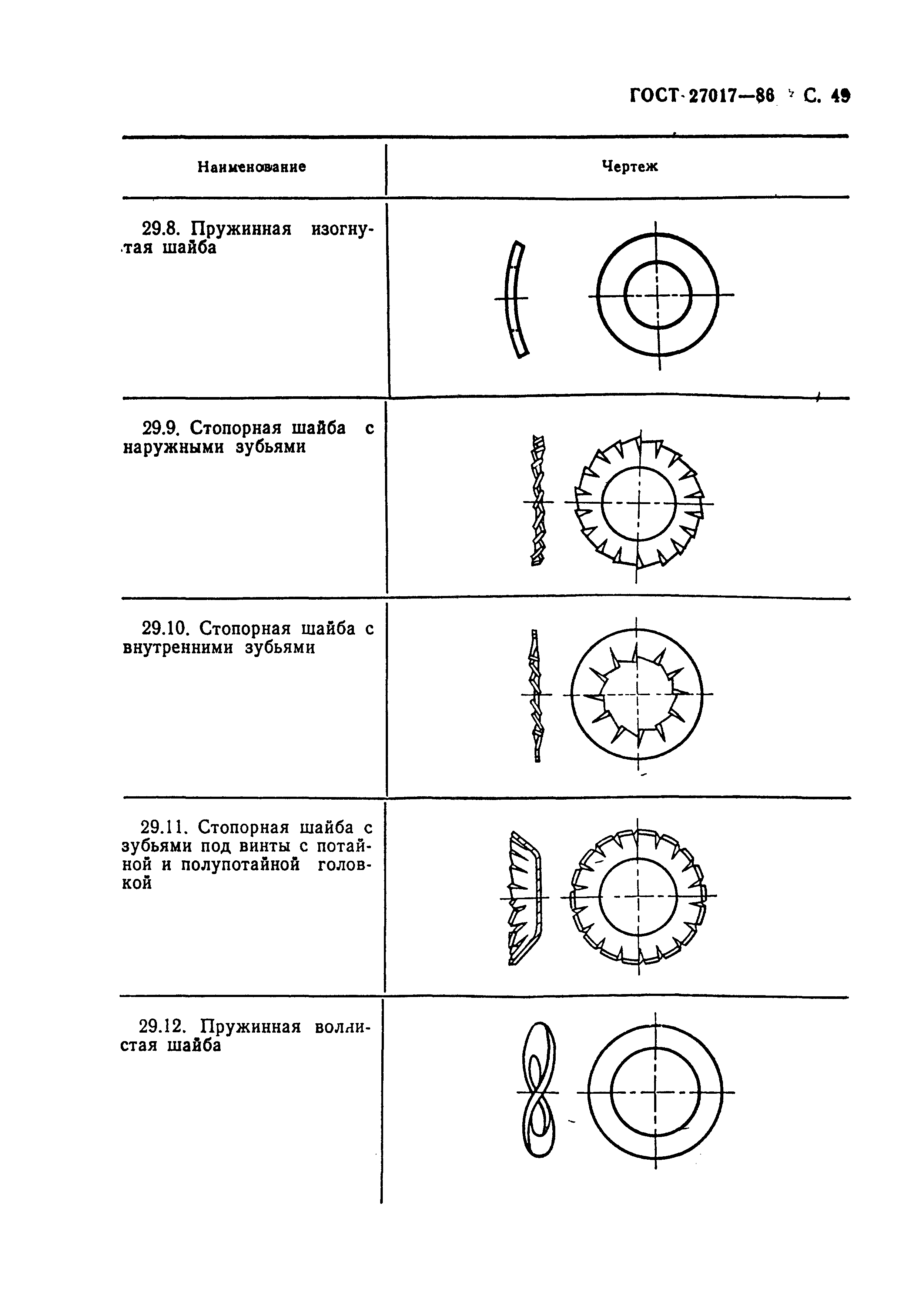 ГОСТ 27017—86 С. 49

| Наименование | Чертеж |
|---|---|
| 29.8. Пружинная изогнутая шайба | |
| 29.9. Стопорная шайба с наружными зубьями | |
| 29.10. Стопорная шайба с внутренними зубьями | |
| 29.11. Стопорная шайба с зубьями под винты с потайной и полупотайной головкой | |
| 29.12. Пружинная волнистая шайба | |